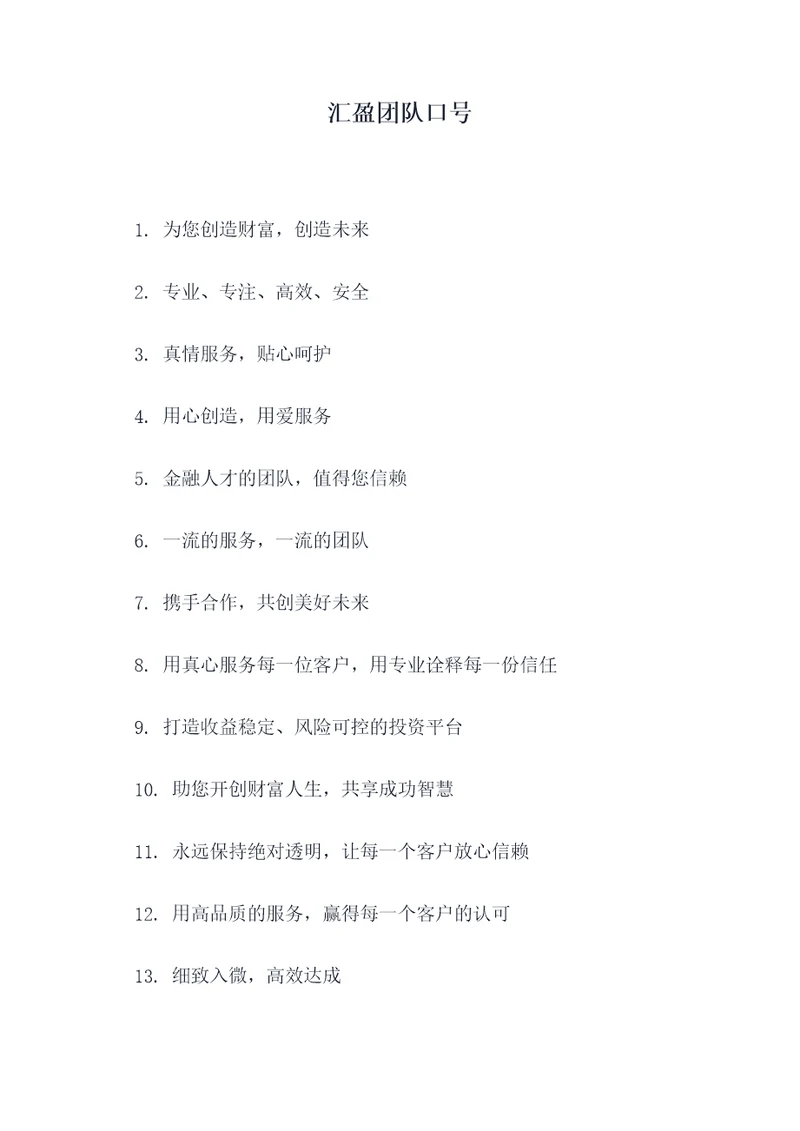 汇盈团队口号

1. 为您创造财富，创造未来

2. 专业、专注、高效、安全

3. 真情服务，贴心呵护

4. 用心创造，用爱服务

5. 金融人才的团队，值得您信赖

6. 一流的服务，一流的团队

7. 携手合作，共创美好未来

8. 用真心服务每一位客户，用专业诠释每一份信任

9. 打造收益稳定、风险可控的投资平台

10. 助您开创财富人生，共享成功智慧

11. 永远保持绝对透明，让每一个客户放心信赖

12. 用高品质的服务，赢得每一个客户的认可

13. 细致入微，高效达成